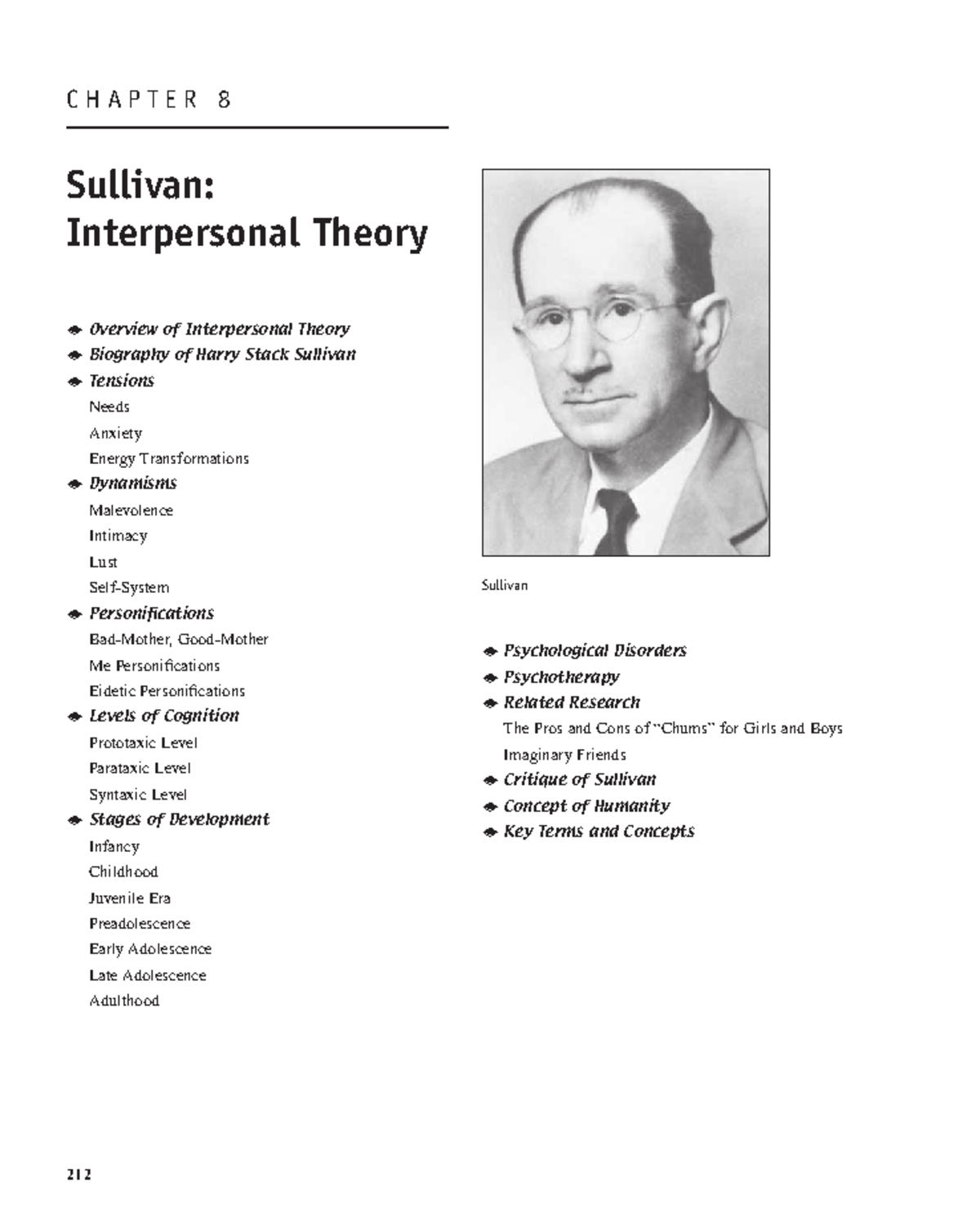 CHAPTER 8

Sullivan: Interpersonal Theory

Overview of Interpersonal Theory
Biography of Harry Stack Sullivan
Tensions
Needs
Anxiety
Energy Transformations
Dynamisms
Malevolence
Intimacy
Lust
Self-System
Personifications
Bad-Mother, Good-Mother
Me Personifications
Eidetic Personifications
Levels of Cognition
Prototaxic Level
Parataxic Level
Syntaxic Level
Stages of Development
Infancy
Childhood
Juvenile Era
Preadolescence
Early Adolescence
Late Adolescence
Adulthood

Sullivan

Psychological Disorders
Psychotherapy
Related Research
The Pros and Cons of "Chums" for Girls and Boys
Imaginary Friends
Critique of Sullivan
Concept of Humanity
Key Terms and Concepts

212